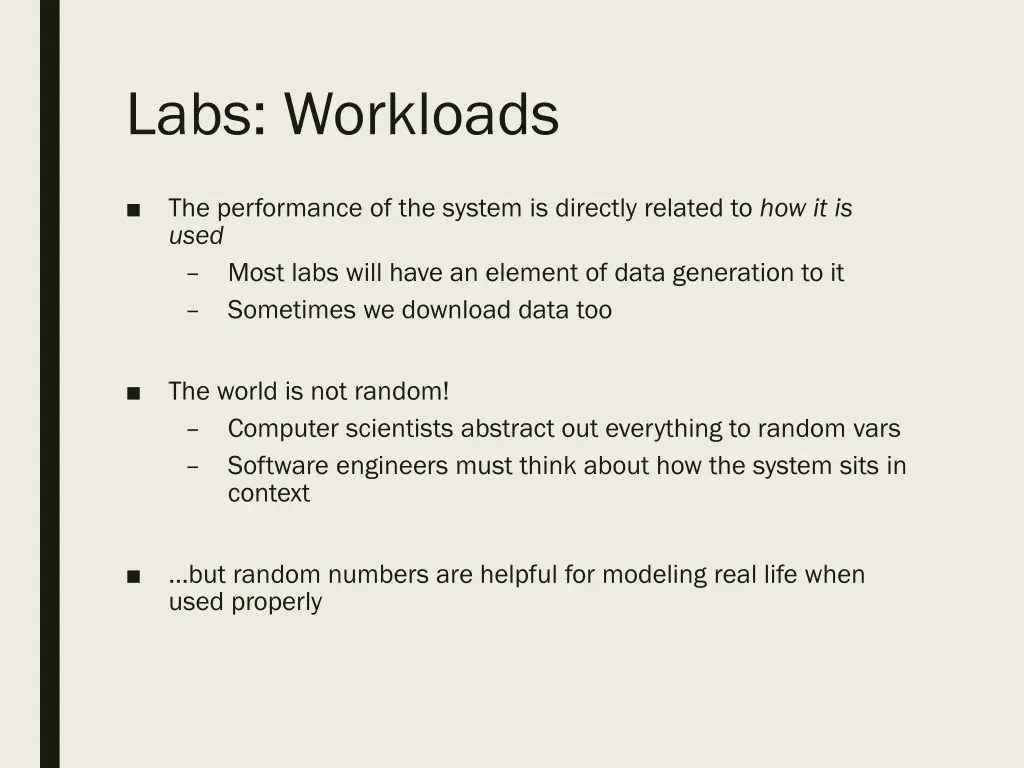 Labs: Workloads

■ The performance of the system is directly related to how it is used
– Most labs will have an element of data generation to it
– Sometimes we download data too

■ The world is not random!
– Computer scientists abstract out everything to random vars
– Software engineers must think about how the system sits in context

■ …but random numbers are helpful for modeling real life when used properly